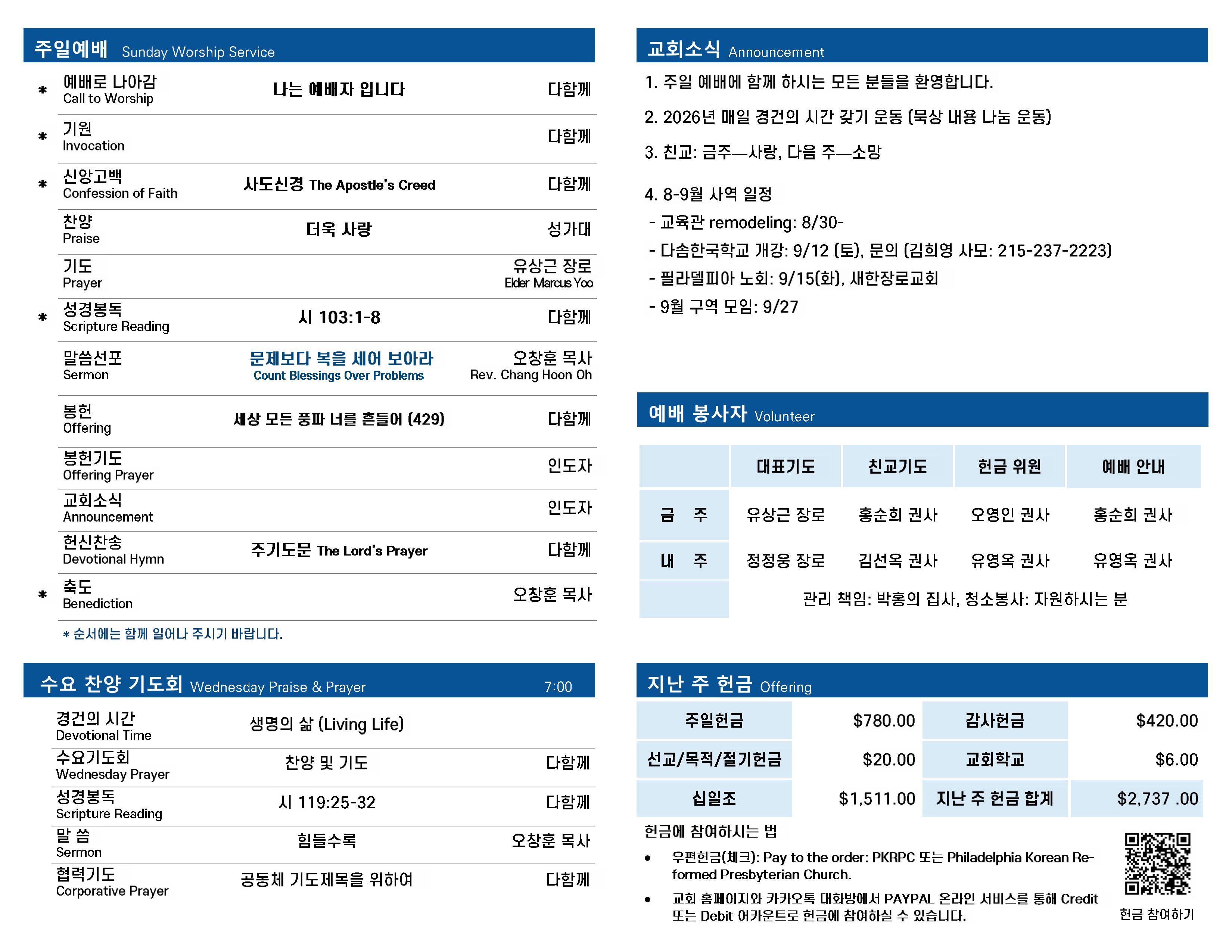 주일예배 Sunday Worship Service

* 예배로 나아감
Call to Worship
나는 예배자 입니다
다함께

* 기원
Invocation
다함께

* 신앙고백
Confession of Faith
사도신경 The Apostle's Creed
다함께

찬양
Praise
더욱 사랑
성가대

기도
Prayer
유상근 장로
Elder Marcus Yoo

* 성경봉독
Scripture Reading
시 103:1-8
다함께

말씀선포
Sermon
문제보다 복을 세어 보아라
Count Blessings Over Problems
오창훈 목사
Rev. Chang Hoon Oh

봉헌
Offering
세상 모든 풍파 너를 흔들어 (429)
다함께

봉헌기도
Offering Prayer
인도자

교회소식
Announcement
인도자

헌신찬송
Devotional Hymn
주기도문 The Lord's Prayer
다함께

* 축도
Benediction
오창훈 목사

* 순서에는 함께 일어나 주시기 바랍니다.

수요 찬양 기도회 Wednesday Praise & Prayer 7:00

경건의 시간
Devotional Time
생명의 삶 (Living Life)

수요기도회
Wednesday Prayer
찬양 및 기도
다함께

성경봉독
Scripture Reading
시 119:25-32
다함께

말 씀
Sermon
힘들수록
오창훈 목사

협력기도
Corporative Prayer
공동체 기도제목을 위하여
다함께

교회소식 Announcement

1. 주일 예배에 함께 하시는 모든 분들을 환영합니다.

2. 2026년 매일 경건의 시간 갖기 운동 (묵상 내용 나눔 운동)

3. 친교: 금주—사랑, 다음 주—소망

4. 8-9월 사역 일정
- 교육관 remodeling: 8/30-
- 다솜한국학교 개강: 9/12 (토), 문의 (김희영 사모: 215-237-2223)
- 필라델피아 노회: 9/15(화), 새한장로교회
- 9월 구역 모임: 9/27

예배 봉사자 Volunteer

|  | 대표기도 | 친교기도 | 헌금 위원 | 예배 안내 |
|---|---|---|---|---|
| 금 주 | 유상근 장로 | 홍순희 권사 | 오영인 권사 | 홍순희 권사 |
| 내 주 | 정정웅 장로 | 김선옥 권사 | 유영옥 권사 | 유영옥 권사 |
|  | 관리 책임: 박홍의 집사, 청소봉사: 자원하시는 분 |  |  |  |

지난 주 헌금 Offering

| 주일헌금 | $780.00 | 감사헌금 | $420.00 |
|---|---|---|---|
| 선교/목적/절기헌금 | $20.00 | 교회학교 | $6.00 |
| 십일조 | $1,511.00 | 지난 주 헌금 합계 | $2,737 .00 |

헌금에 참여하시는 법
• 우편헌금(체크): Pay to the order: PKRPC 또는 Philadelphia Korean Reformed Presbyterian Church.
• 교회 홈페이지와 카카오톡 대화방에서 PAYPAL 온라인 서비스를 통해 Credit 또는 Debit 어카운트로 헌금에 참여하실 수 있습니다.

헌금 참여하기